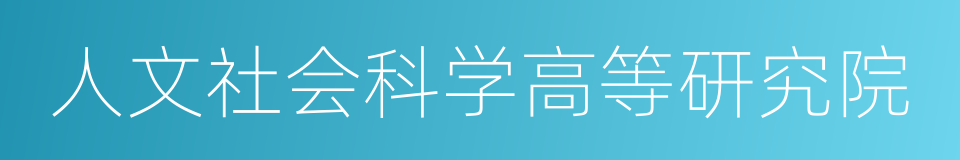 人文社会科学高等研究院